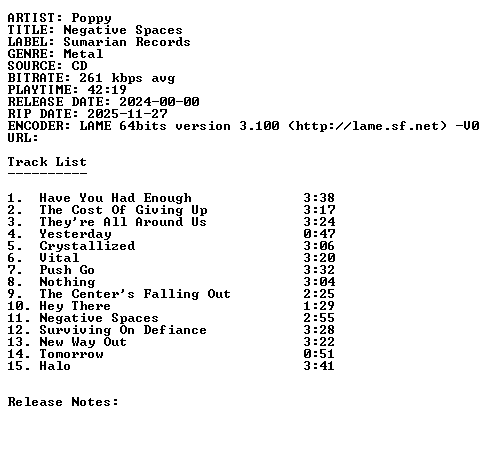 ARTIST: Poppy
TITLE: Negative Spaces
LABEL: Sumarian Records
GENRE: Metal
SOURCE: CD
BITRATE: 261 kbps avg
PLAYTIME: 42:19
RELEASE DATE: 2024-00-00
RIP DATE: 2025-11-27
ENCODER: LAME 64bits version 3.100 (http://lame.sf.net) -V0
URL:

Track List
----------

1. Have You Had Enough 3:38
2. The Cost Of Giving Up 3:17
3. They're All Around Us 3:24
4. Yesterday 0:47
5. Crystallized 3:06
6. Vital 3:20
7. Push Go 3:32
8. Nothing 3:04
9. The Center's Falling Out 2:25
10. Hey There 1:29
11. Negative Spaces 2:55
12. Surviving On Defiance 3:28
13. New Way Out 3:22
14. Tomorrow 0:51
15. Halo 3:41

Release Notes: